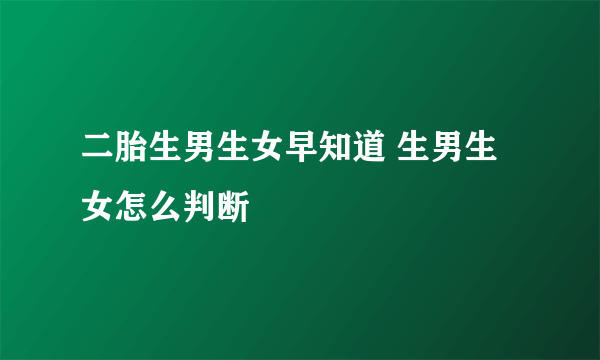 二胎生男生女早知道 生男生女怎么判断